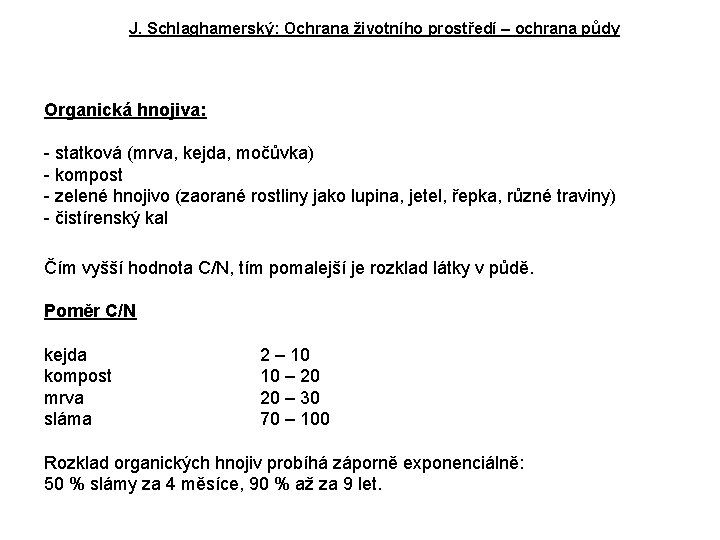 J. Schlaghamerský: Ochrana životního prostředí – ochrana půdy

Organická hnojiva:

- statková (mrva, kejda, močůvka)
- kompost
- zelené hnojivo (zaorané rostliny jako lupina, jetel, řepka, různé traviny)
- čistírenský kal

Čím vyšší hodnota C/N, tím pomalejší je rozklad látky v půdě.

Poměr C/N

| | |
|---|---|
| kejda | 2 – 10 |
| kompost | 10 – 20 |
| mrva | 20 – 30 |
| sláma | 70 – 100 |

Rozklad organických hnojiv probíhá záporně exponenciálně:
50 % slámy za 4 měsíce, 90 % až za 9 let.